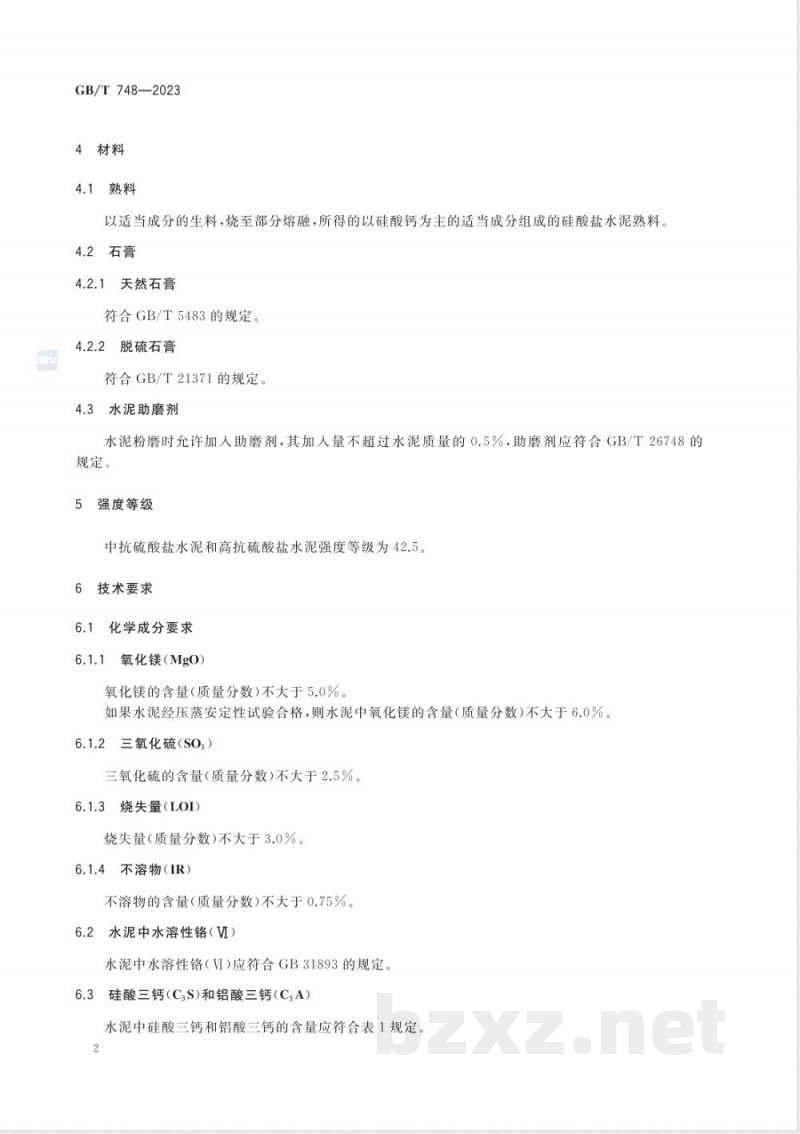 GB/T 748—2023

4 材料

4.1 熟料

以适当成分的生料,烧至部分熔融,所得的以硅酸钙为主的适当成分组成的硅酸盐水泥熟料。

4.2 石膏

4.2.1 天然石膏

符合 GB/T 5483 的规定。

4.2.2 脱硫石膏

符合 GB/T 21371 的规定。

4.3 水泥助磨剂

水泥粉磨时允许加入助磨剂,其加入量不超过水泥质量的 0.5%,助磨剂应符合 GB/T 26748 的规定。

5 强度等级

中抗硫酸盐水泥和高抗硫酸盐水泥强度等级为 42.5。

6 技术要求

6.1 化学成分要求

6.1.1 氧化镁(MgO)

氧化镁的含量(质量分数)不大于 5.0%。
如果水泥经压蒸安定性试验合格,则水泥中氧化镁的含量(质量分数)不大于 6.0%。

6.1.2 三氧化硫($SO_3$)

三氧化硫的含量(质量分数)不大于 2.5%。

6.1.3 烧失量(LOI)

烧失量(质量分数)不大于 3.0%。

6.1.4 不溶物(IR)

不溶物的含量(质量分数)不大于 0.75%。

6.2 水泥中水溶性铬(Ⅵ)

水泥中水溶性铬(Ⅵ)应符合 GB 31893 的规定。

6.3 硅酸三钙($C_3S$)和铝酸三钙($C_3A$)

水泥中硅酸三钙和铝酸三钙的含量应符合表 1 规定。

2

bzxz.net